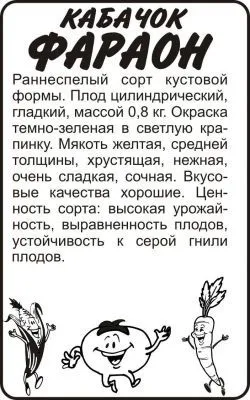 КАБАЧОК
ФАРАОН

Раннеспелый сорт кустовой формы. Плод цилиндрический, гладкий, массой 0,8 кг. Окраска темно-зеленая в светлую крапинку. Мякоть желтая, средней толщины, хрустящая, нежная, очень сладкая, сочная. Вкусовые качества хорошие. Ценность сорта: высокая урожайность, выравненность плодов, устойчивость к серой гнили плодов.